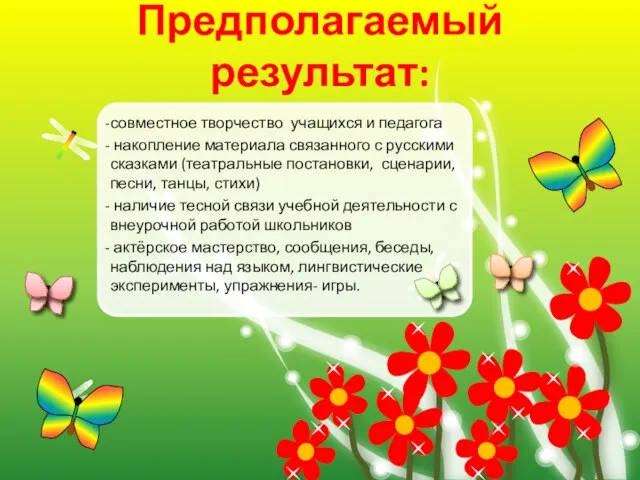 Предполагаемый результат:

-совместное творчество учащихся и педагога

- накопление материала связанного с русскими сказками (театральные постановки, сценарии, песни, танцы, стихи)

- наличие тесной связи учебной деятельности с внеурочной работой школьников

- актёрское мастерство, сообщения, беседы, наблюдения над языком, лингвистические эксперименты, упражнения- игры.